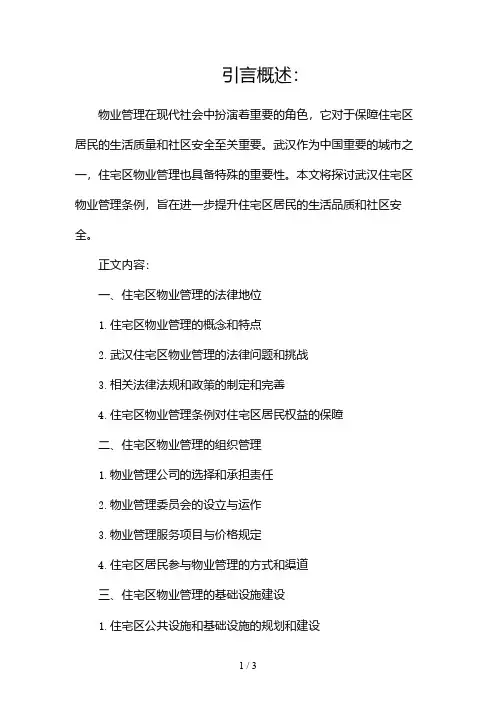 引言概述:

物业管理在现代社会中扮演着重要的角色，它对于保障住宅区居民的生活质量和社区安全至关重要。武汉作为中国重要的城市之一，住宅区物业管理也具备特殊的重要性。本文将探讨武汉住宅区物业管理条例，旨在进一步提升住宅区居民的生活品质和社区安全。

正文内容:

一、住宅区物业管理的法律地位

1. 住宅区物业管理的概念和特点

2. 武汉住宅区物业管理的法律问题和挑战

3. 相关法律法规和政策的制定和完善

4. 住宅区物业管理条例对住宅区居民权益的保障

二、住宅区物业管理的组织管理

1. 物业管理公司的选择和承担责任

2. 物业管理委员会的设立与运作

3. 物业管理服务项目与价格规定

4. 住宅区居民参与物业管理的方式和渠道

三、住宅区物业管理的基础设施建设

1. 住宅区公共设施和基础设施的规划和建设

1 / 3